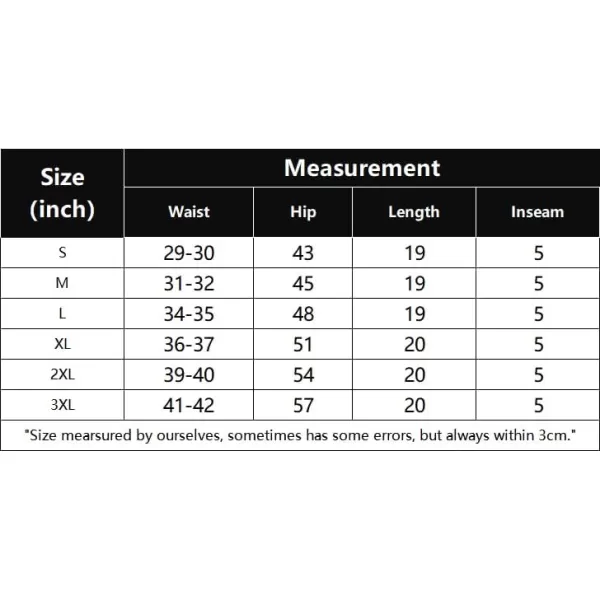 | Size (inch) | Measurement | | | |
|---|---|---|---|---|
| | Waist | Hip | Length | Inseam |
| S | 29-30 | 43 | 19 | 5 |
| M | 31-32 | 45 | 19 | 5 |
| L | 34-35 | 48 | 19 | 5 |
| XL | 36-37 | 51 | 20 | 5 |
| 2XL | 39-40 | 54 | 20 | 5 |
| 3XL | 41-42 | 57 | 20 | 5 |

"Size mearsured by ourselves, sometimes has some errors, but always within 3cm."